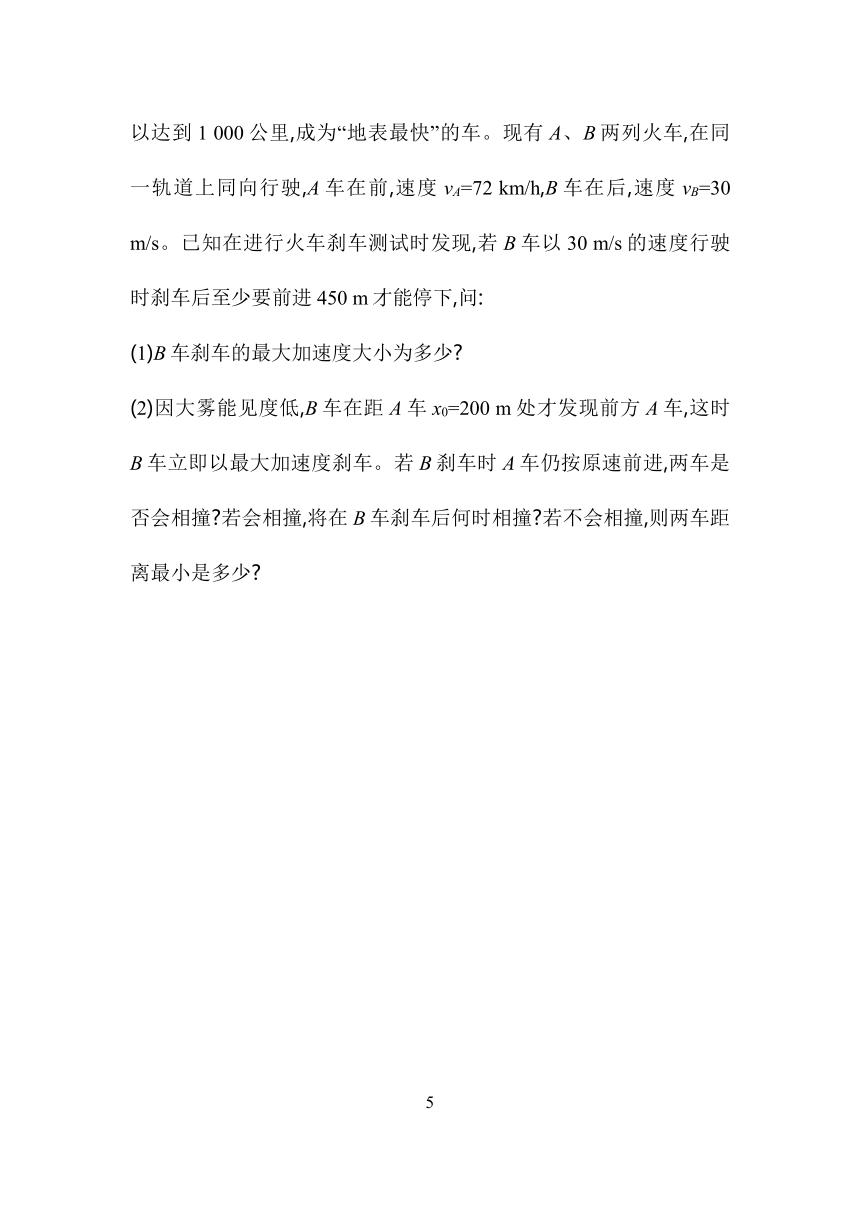 以达到 1 000 公里,成为“地表最快”的车。现有 $A$、$B$ 两列火车,在同一轨道上同向行驶,$A$ 车在前,速度 $v_A$=72 km/h,$B$ 车在后,速度 $v_B$=30 m/s。已知在进行火车刹车测试时发现,若 $B$ 车以 30 m/s 的速度行驶时刹车后至少要前进 450 m 才能停下,问:

(1)$B$ 车刹车的最大加速度大小为多少?

(2)因大雾能见度低,$B$ 车在距 $A$ 车 $x_0$=200 m 处才发现前方 $A$ 车,这时 $B$ 车立即以最大加速度刹车。若 $B$ 刹车时 $A$ 车仍按原速前进,两车是否会相撞?若会相撞,将在 $B$ 车刹车后何时相撞?若不会相撞,则两车距离最小是多少?

5